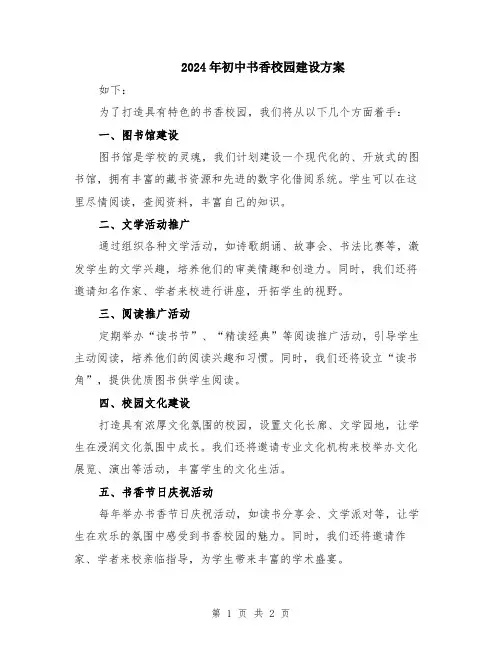 2024年初中书香校园建设方案

如下：

为了打造具有特色的书香校园，我们将从以下几个方面着手：

一、图书馆建设

图书馆是学校的灵魂，我们计划建设一个现代化的、开放式的图书馆，拥有丰富的藏书资源和先进的数字化借阅系统。学生可以在这里尽情阅读，查阅资料，丰富自己的知识。

二、文学活动推广

通过组织各种文学活动，如诗歌朗诵、故事会、书法比赛等，激发学生的文学兴趣，培养他们的审美情趣和创造力。同时，我们还将邀请知名作家、学者来校进行讲座，开拓学生的视野。

三、阅读推广活动

定期举办“读书节”、“精读经典”等阅读推广活动，引导学生主动阅读，培养他们的阅读兴趣和习惯。同时，我们还将设立“读书角”，提供优质图书供学生阅读。

四、校园文化建设

打造具有浓厚文化氛围的校园，设置文化长廊、文学园地，让学生在浸润文化氛围中成长。我们还将邀请专业文化机构来校举办文化展览、演出等活动，丰富学生的文化生活。

五、书香节日庆祝活动

每年举办书香节日庆祝活动，如读书分享会、文学派对等，让学生在欢乐的氛围中感受到书香校园的魅力。同时，我们还将邀请作家、学者来校亲临指导，为学生带来丰富的学术盛宴。

第 1 页 共 2 页